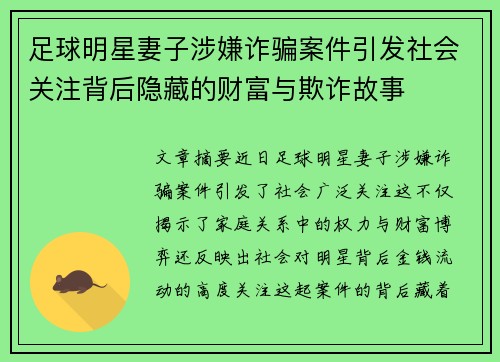 足球明星妻子涉嫌诈骗案件引发社会关注背后隐藏的财富与欺诈故事

文章摘要近日足球明星妻子涉嫌诈骗案件引发了社会广泛关注这不仅揭示了家庭关系中的权力与财富博弈还反映出社会对明星背后金钱流动的高度关注这起案件的背后藏着